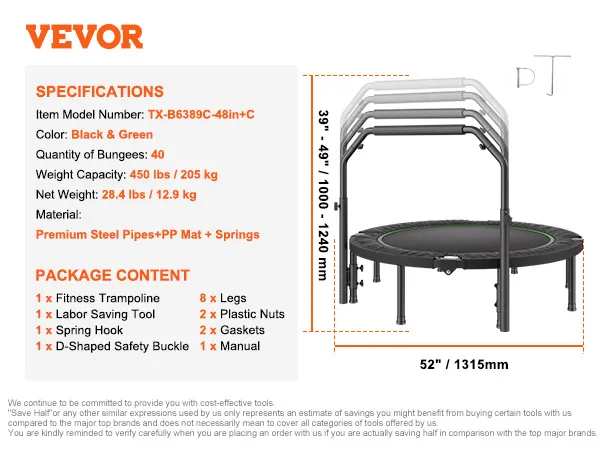 VEVOR

SPECIFICATIONS
Item Model Number: TX-B6389C-48in+C
Color: Black & Green
Quantity of Bungees: 40
Weight Capacity: 450 lbs / 205 kg
Net Weight: 28.4 lbs / 12.9 kg
Material:
Premium Steel Pipes+PP Mat + Springs

PACKAGE CONTENT
1 x Fitness Trampoline
1 x Labor Saving Tool
1 x Spring Hook
1 x D-Shaped Safety Buckle

8 x Legs
2 x Plastic Nuts
2 x Gaskets
1 x Manual

39" - 49" / 1000 - 1240 mm

52" / 1315mm

We continue to be committed to provide you with cost-effective tools.
"Save Half"or any other similar expressions used by us only represents an estimate of savings you might benefit from buying certain tools with us compared to the major top brands and does not necessarily mean to cover all categories of tools offered by us.
You are kindly reminded to verify carefully when you are placing an order with us if you are actually saving half in comparison with the top major brands.